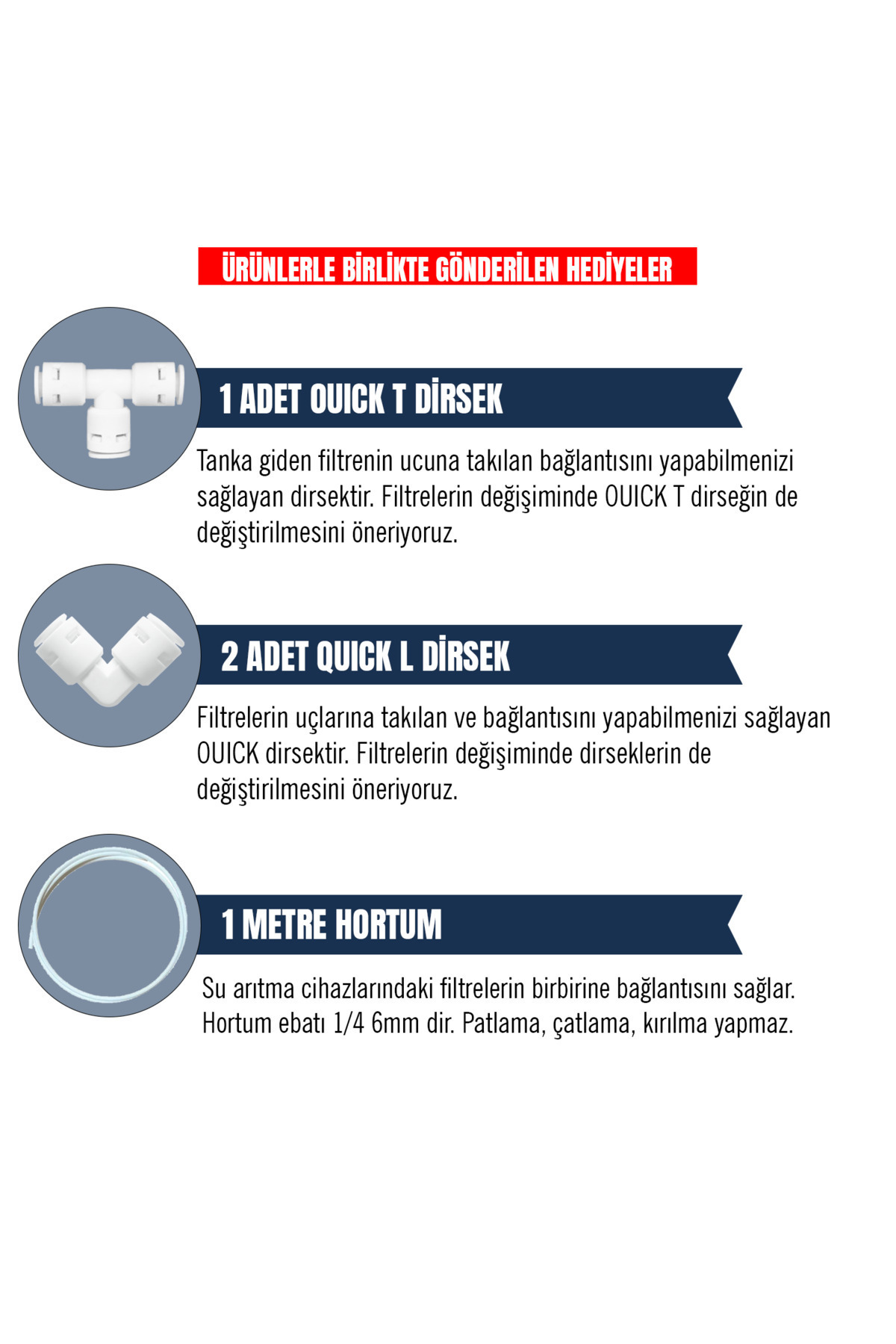 ÜRÜNLERLE BİRLİKTE GÖNDERİLEN HEDİYELER

1 ADET OUICK T DİRSEK

Tanka giden filtrenin ucuna takılan bağlantısını yapabilmenizi sağlayan dirsektir. Filtrelerin değişiminde OUICK T dirseğin de değiştirilmesini öneriyoruz.

2 ADET QUICK L DİRSEK

Filtrelerin uçlarına takılan ve bağlantısını yapabilmenizi sağlayan OUICK dirsektir. Filtrelerin değişiminde dirseklerin de değiştirilmesini öneriyoruz.

1 METRE HORTUM

Su arıtma cihazlarındaki filtrelerin birbirine bağlantısını sağlar. Hortum ebatı 1/4 6mm dir. Patlama, çatlama, kırılma yapmaz.